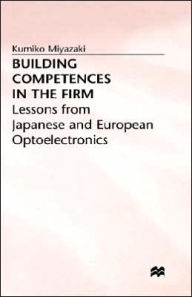 Kumiko Miyazaki

BUILDING COMPETENCES IN THE FIRM

Lessons from Japanese and European Optoelectronics